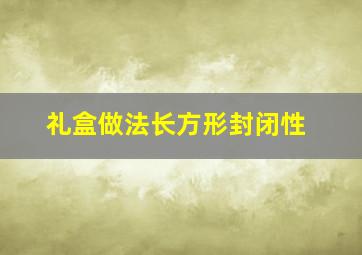 礼盒做法长方形封闭性